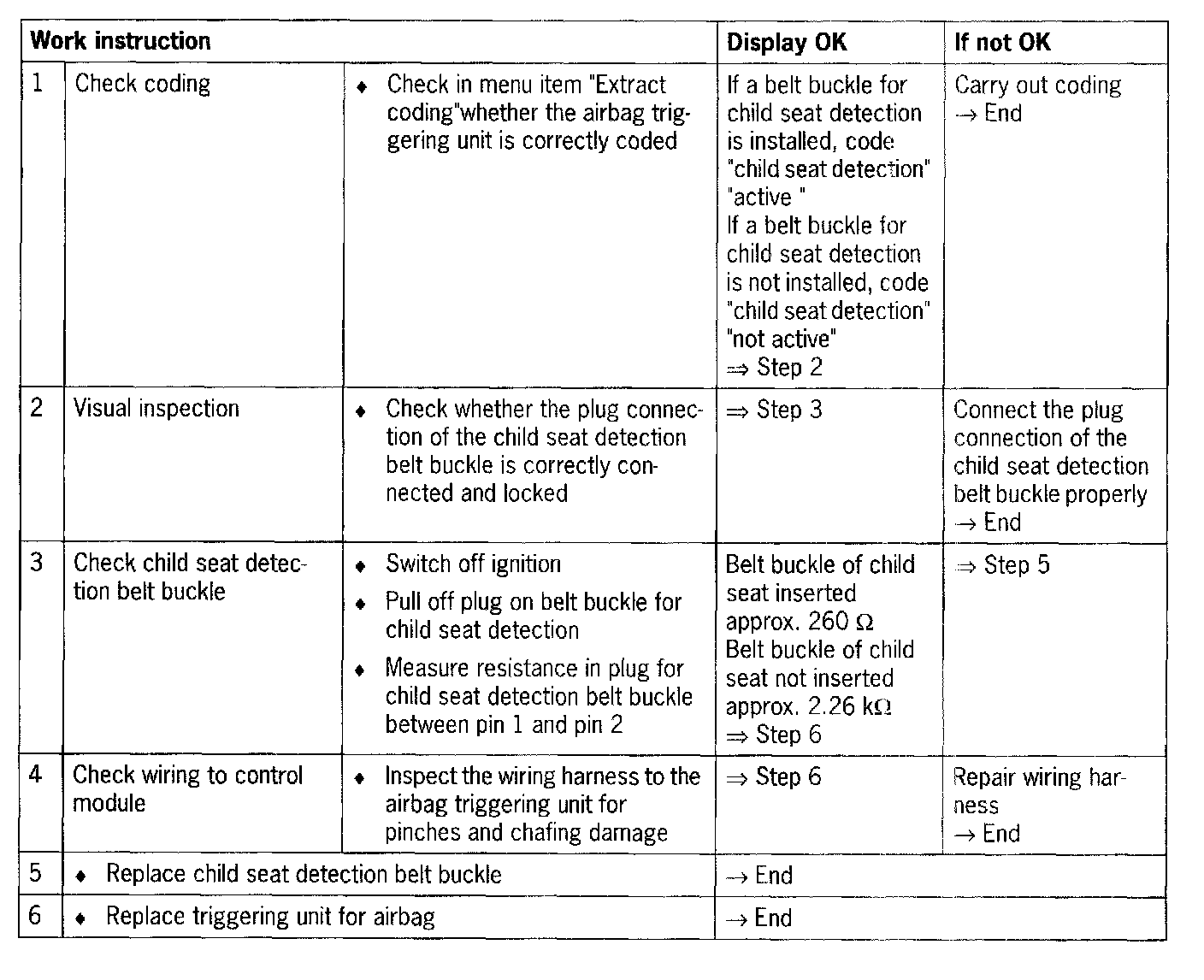 | Work instruction | | | Display OK | If not OK |
|---|---|---|---|---|
| 1 | Check coding | ♦ Check in menu item "Extract coding"whether the airbag triggering unit is correctly coded | If a belt buckle for child seat detection is installed, code "child seat detection" "active " If a belt buckle for child seat detection is not installed, code "child seat detection" "not active" ⇒ Step 2 | Carry out coding → End |
| 2 | Visual inspection | ♦ Check whether the plug connection of the child seat detection belt buckle is correctly connected and locked | ⇒ Step 3 | Connect the plug connection of the child seat detection belt buckle properly → End |
| 3 | Check child seat detection belt buckle | ♦ Switch off ignition ♦ Pull off plug on belt buckle for child seat detection ♦ Measure resistance in plug for child seat detection belt buckle between pin 1 and pin 2 | Belt buckle of child seat inserted approx. 260 Ω Belt buckle of child seat not inserted approx. 2.26 kΩ ⇒ Step 6 | ⇒ Step 5 |
| 4 | Check wiring to control module | ♦ Inspect the wiring harness to the airbag triggering unit for pinches and chafing damage | ⇒ Step 6 | Repair wiring harness → End |
| 5 | ♦ Replace child seat detection belt buckle | | → End | |
| 6 | ♦ Replace triggering unit for airbag | | → End | |